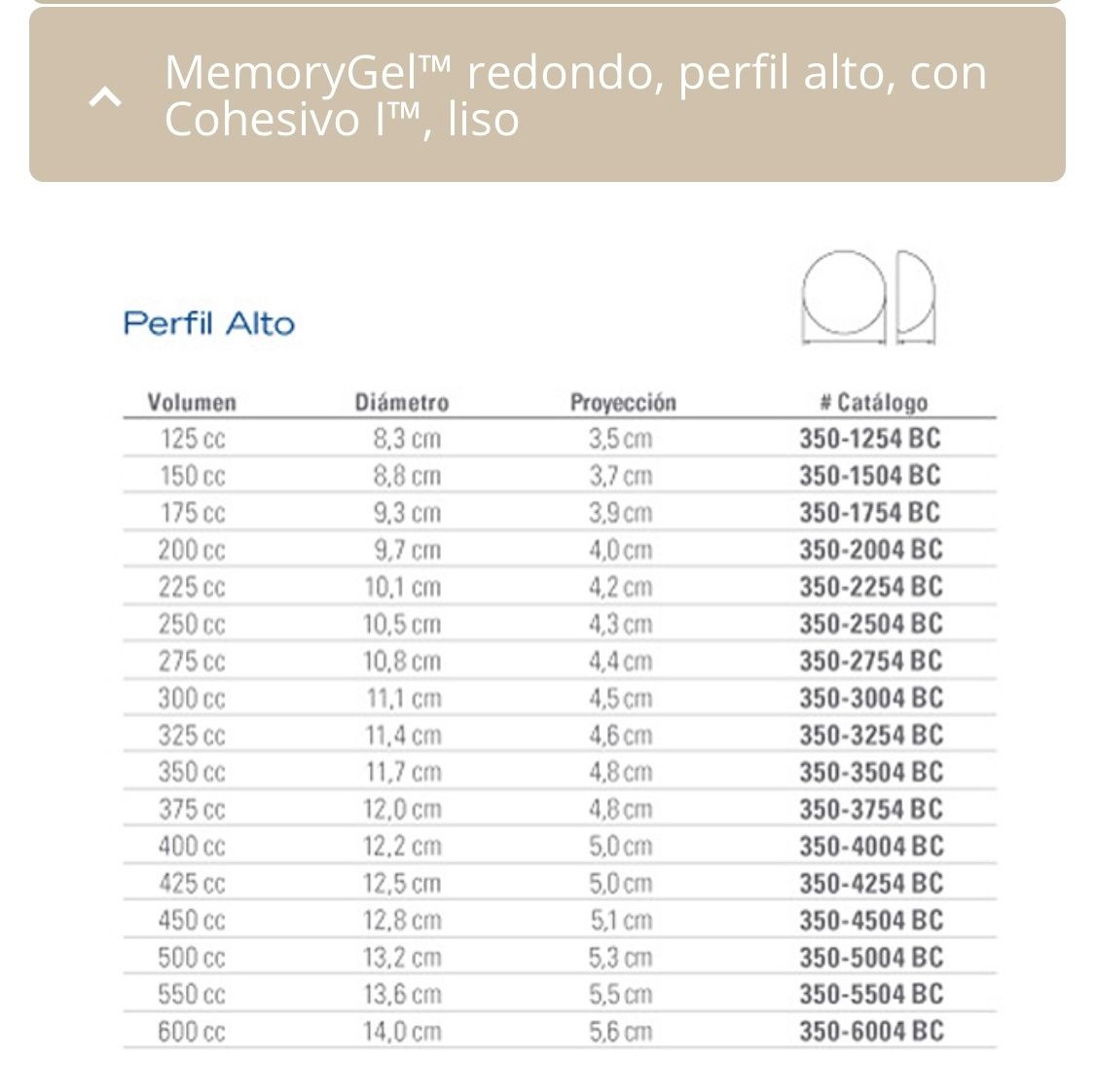 MemoryGel™ redondo, perfil alto, con Cohesivo I™, liso

Perfil Alto

| Volumen | Diámetro | Proyección | # Catálogo |
|---|---|---|---|
| 125 cc | 8,3 cm | 3,5 cm | 350-1254 BC |
| 150 cc | 8,8 cm | 3,7 cm | 350-1504 BC |
| 175 cc | 9,3 cm | 3,9 cm | 350-1754 BC |
| 200 cc | 9,7 cm | 4,0 cm | 350-2004 BC |
| 225 cc | 10,1 cm | 4,2 cm | 350-2254 BC |
| 250 cc | 10,5 cm | 4,3 cm | 350-2504 BC |
| 275 cc | 10,8 cm | 4,4 cm | 350-2754 BC |
| 300 cc | 11,1 cm | 4,5 cm | 350-3004 BC |
| 325 cc | 11,4 cm | 4,6 cm | 350-3254 BC |
| 350 cc | 11,7 cm | 4,8 cm | 350-3504 BC |
| 375 cc | 12,0 cm | 4,8 cm | 350-3754 BC |
| 400 cc | 12,2 cm | 5,0 cm | 350-4004 BC |
| 425 cc | 12,5 cm | 5,0 cm | 350-4254 BC |
| 450 cc | 12,8 cm | 5,1 cm | 350-4504 BC |
| 500 cc | 13,2 cm | 5,3 cm | 350-5004 BC |
| 550 cc | 13,6 cm | 5,5 cm | 350-5504 BC |
| 600 cc | 14,0 cm | 5,6 cm | 350-6004 BC |